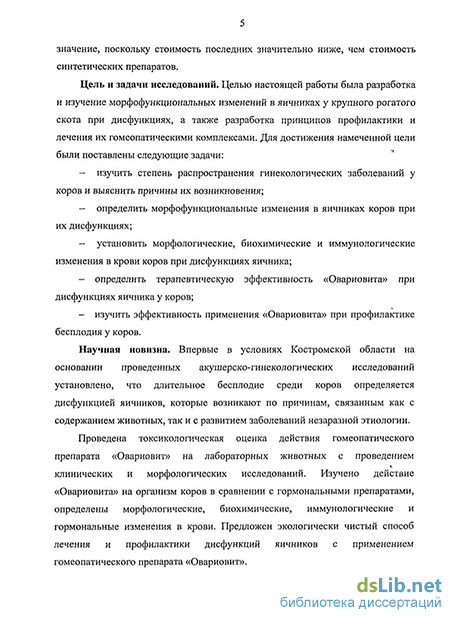 5

значение, поскольку стоимость последних значительно ниже, чем стоимость синтетических препаратов.

**Цель и задачи исследований.** Целью настоящей работы была разработка и изучение морфофункциональных изменений в яичниках у крупного рогатого скота при дисфункциях, а также разработка принципов профилактики и лечения их гомеопатическими комплексами. Для достижения намеченной цели были поставлены следующие задачи:

– изучить степень распространения гинекологических заболеваний у коров и выяснить причины их возникновения;

– определить морфофункциональные изменения в яичниках коров при их дисфункциях;

– установить морфологические, биохимические и иммунологические изменения в крови коров при дисфункциях яичника;

– определить терапевтическую эффективность «Овариовита» при дисфункциях яичника у коров;

– изучить эффективность применения «Овариовита» при профилактике бесплодия у коров.

**Научная новизна.** Впервые в условиях Костромской области на основании проведенных акушерско-гинекологических исследований установлено, что длительное бесплодие среди коров определяется дисфункцией яичников, которые возникают по причинам, связанным как с содержанием животных, так и с развитием заболеваний незаразной этиологии.

Проведена токсикологическая оценка действия гомеопатического препарата «Овариовит» на лабораторных животных с проведением клинических и морфологических исследований. Изучено действие «Овариовита» на организм коров в сравнении с гормональными препаратами, определены морфологические, биохимические, иммунологические и гормональные изменения в крови. Предложен экологически чистый способ лечения и профилактики дисфункций яичников с применением гомеопатического препарата «Овариовит».

dsLib.net
библиотека диссертаций